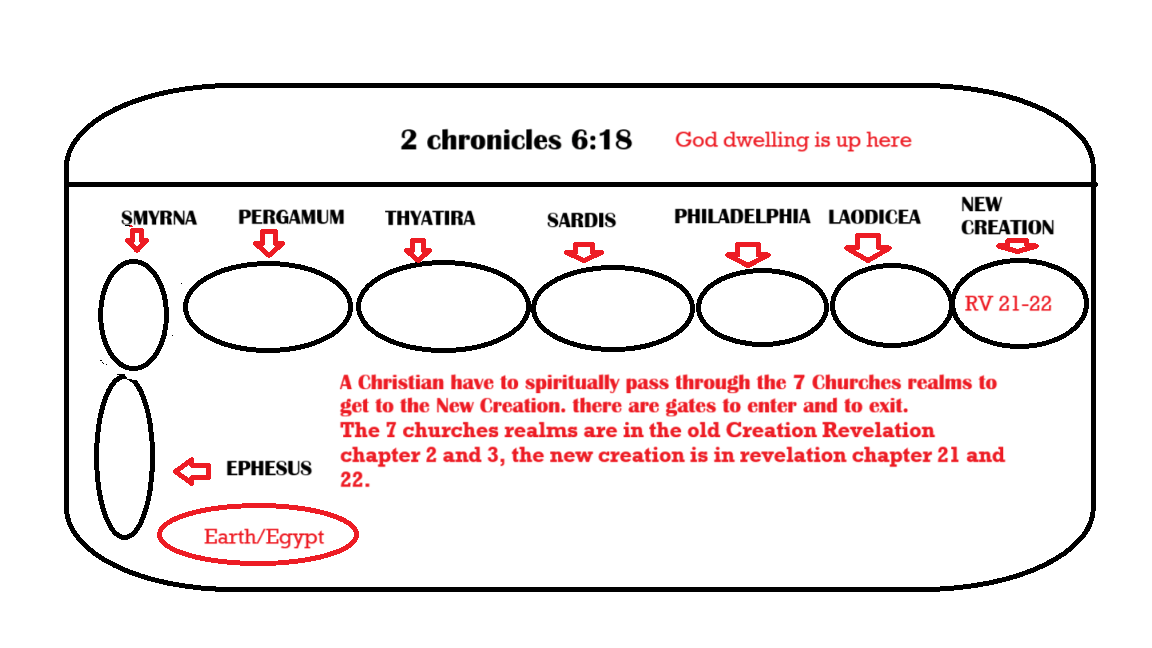 2 chronicles 6:18 God dwelling is up here

SMYRNA PERGAMUM THYATIRA SARDIS PHILADELPHIA LAODICEA NEW CREATION

RV 21-22

A Christian have to spiritually pass through the 7 Churches realms to get to the New Creation. there are gates to enter and to exit. The 7 churches realms are in the old Creation Revelation chapter 2 and 3, the new creation is in revelation chapter 21 and 22.

EPHESUS

Earth/Egypt